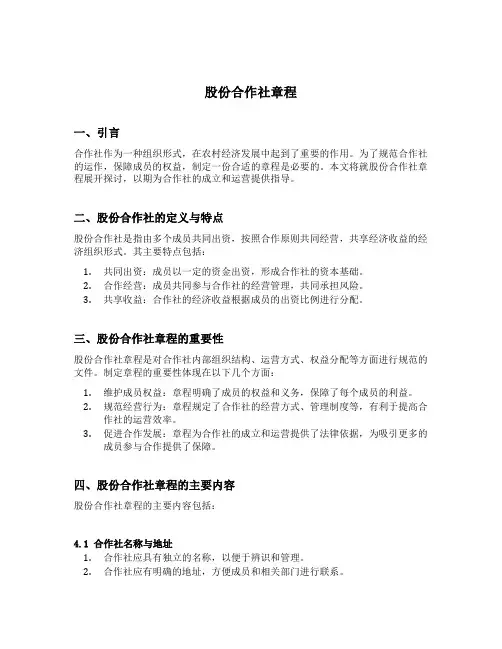 股份合作社章程

一、引言

合作社作为一种组织形式，在农村经济发展中起到了重要的作用。为了规范合作社的运作，保障成员的权益，制定一份合适的章程是必要的。本文将就股份合作社章程展开探讨，以期为合作社的成立和运营提供指导。

二、股份合作社的定义与特点

股份合作社是指由多个成员共同出资，按照合作原则共同经营，共享经济收益的经济组织形式。其主要特点包括：

1. 共同出资：成员以一定的资金出资，形成合作社的资本基础。
2. 合作经营：成员共同参与合作社的经营管理，共同承担风险。
3. 共享收益：合作社的经济收益根据成员的出资比例进行分配。

三、股份合作社章程的重要性

股份合作社章程是对合作社内部组织结构、运营方式、权益分配等方面进行规范的文件。制定章程的重要性体现在以下几个方面：

1. 维护成员权益：章程明确了成员的权益和义务，保障了每个成员的利益。
2. 规范经营行为：章程规定了合作社的经营方式、管理制度等，有利于提高合作社的运营效率。
3. 促进合作发展：章程为合作社的成立和运营提供了法律依据，为吸引更多的成员参与合作提供了保障。

四、股份合作社章程的主要内容

股份合作社章程的主要内容包括：

4.1 合作社名称与地址
1. 合作社应具有独立的名称，以便于辨识和管理。
2. 合作社应有明确的地址，方便成员和相关部门进行联系。